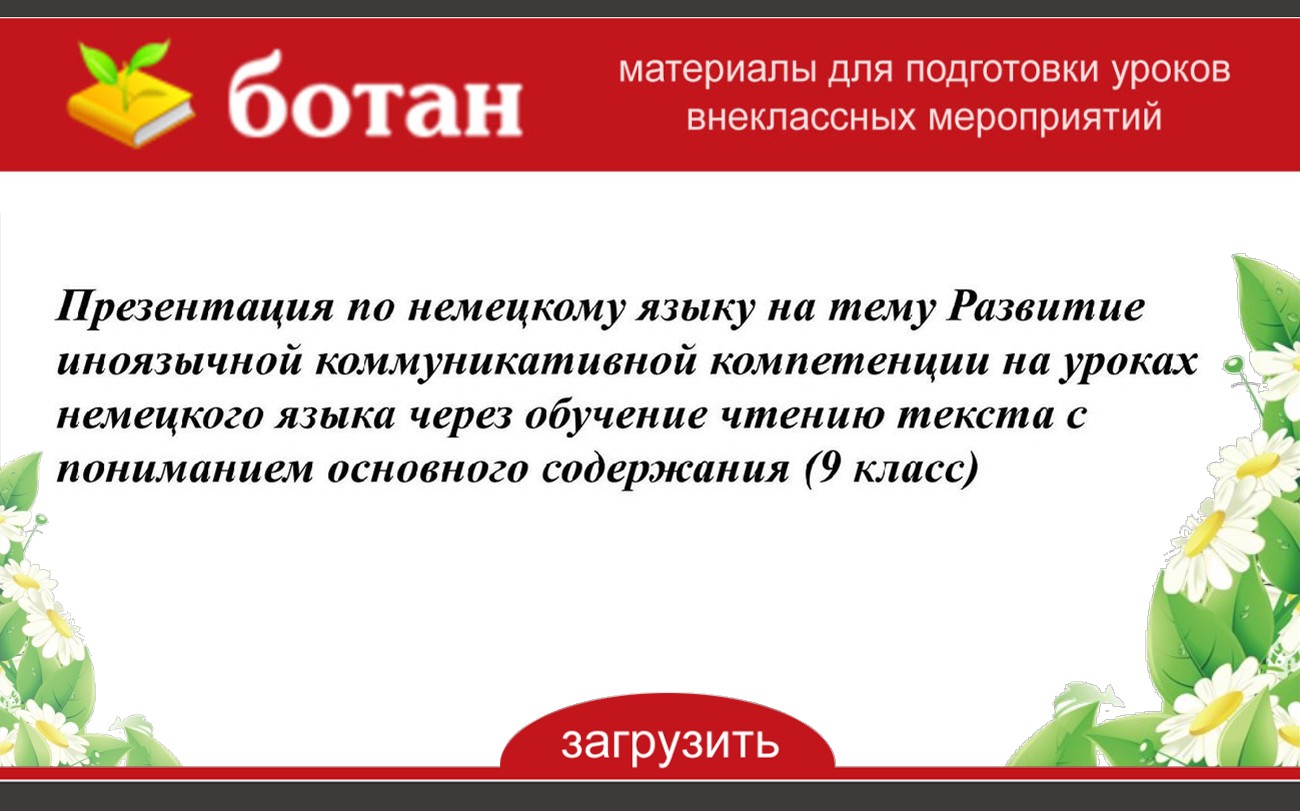 ботан

материалы для подготовки уроков внеклассных мероприятий

Презентация по немецкому языку на тему Развитие иноязычной коммуникативной компетенции на уроках немецкого языка через обучение чтению текста с пониманием основного содержания (9 класс)

загрузить